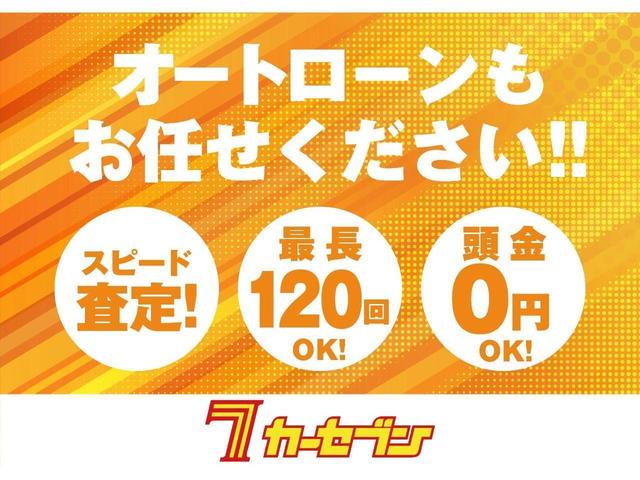 オートローンも
お任せください!!

スピード
査定!

最長
120回
OK!

頭金
0円
OK!

7 カーセブン